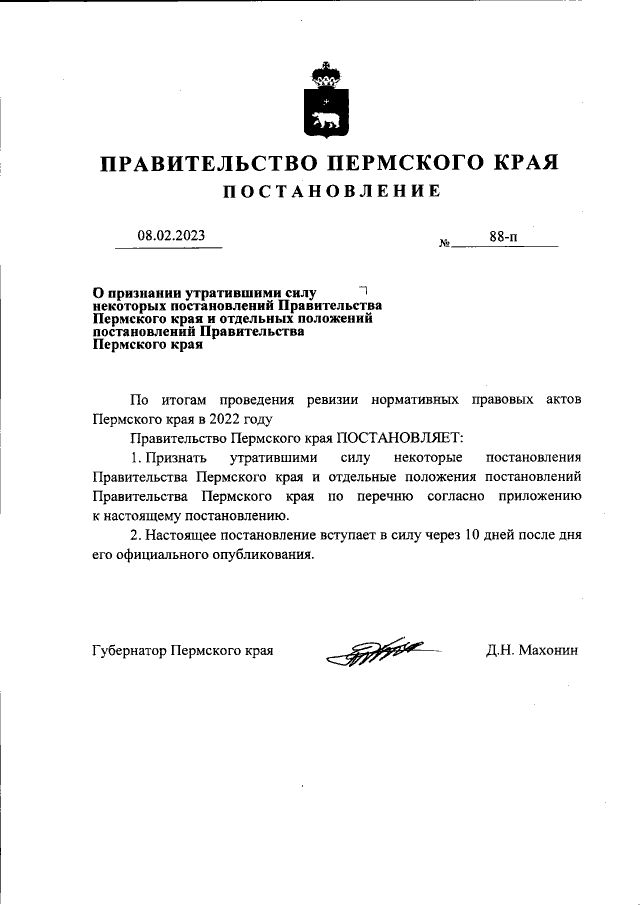 ПРАВИТЕЛЬСТВО ПЕРМСКОГО КРАЯ
ПОСТАНОВЛЕНИЕ

08.02.2023 № 88-п

О признании утратившими силу некоторых постановлений Правительства Пермского края и отдельных положений постановлений Правительства Пермского края

По итогам проведения ревизии нормативных правовых актов Пермского края в 2022 году

Правительство Пермского края ПОСТАНОВЛЯЕТ:

1. Признать утратившими силу некоторые постановления Правительства Пермского края и отдельные положения постановлений Правительства Пермского края по перечню согласно приложению к настоящему постановлению.

2. Настоящее постановление вступает в силу через 10 дней после дня его официального опубликования.

Губернатор Пермского края Д.Н. Махонин